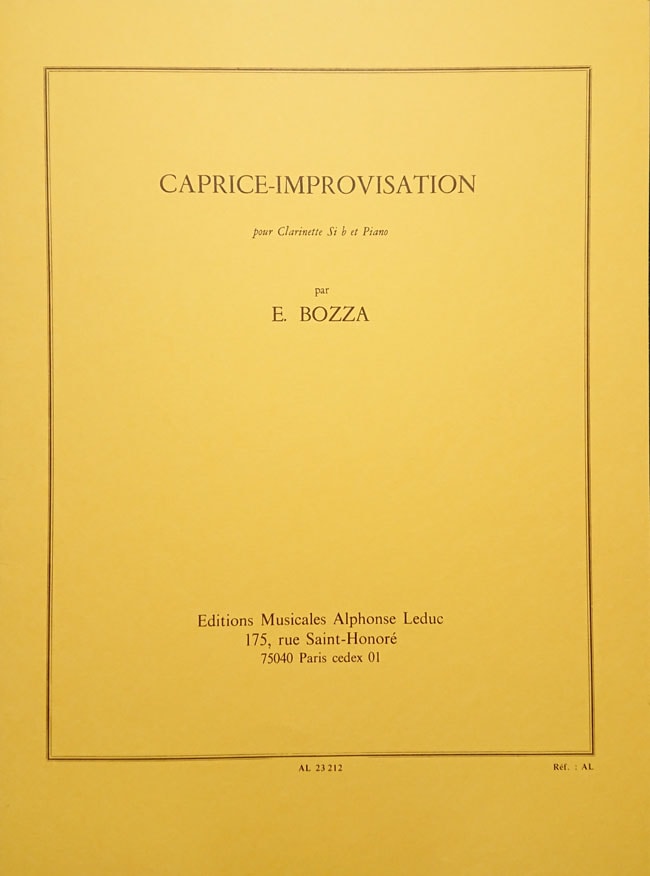 CAPRICE-IMPROVISATION

pour Clarinette Si b et Piano

par

E. BOZZA

Editions Musicales Alphonse Leduc
175, rue Saint-Honoré
75040 Paris cedex 01

AL 23 212

Réf. : AL